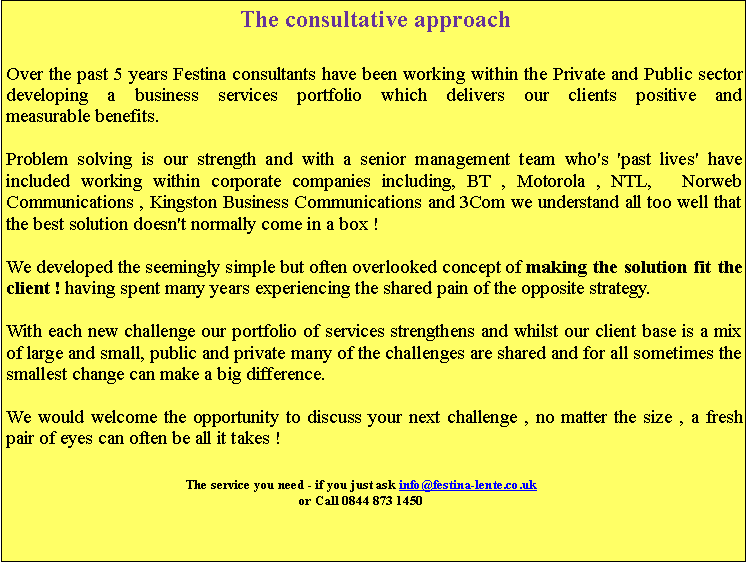 The consultative approach

Over the past 5 years Festina consultants have been working within the Private and Public sector developing a business services portfolio which delivers our clients positive and measurable benefits.

Problem solving is our strength and with a senior management team who's 'past lives' have included working within corporate companies including, BT , Motorola , NTL, Norweb Communications , Kingston Business Communications and 3Com we understand all too well that the best solution doesn't normally come in a box !

We developed the seemingly simple but often overlooked concept of making the solution fit the client ! having spent many years experiencing the shared pain of the opposite strategy.

With each new challenge our portfolio of services strengthens and whilst our client base is a mix of large and small, public and private many of the challenges are shared and for all sometimes the smallest change can make a big difference.

We would welcome the opportunity to discuss your next challenge , no matter the size , a fresh pair of eyes can often be all it takes !

The service you need - if you just ask info@festina-lente.co.uk
or Call 0844 873 1450